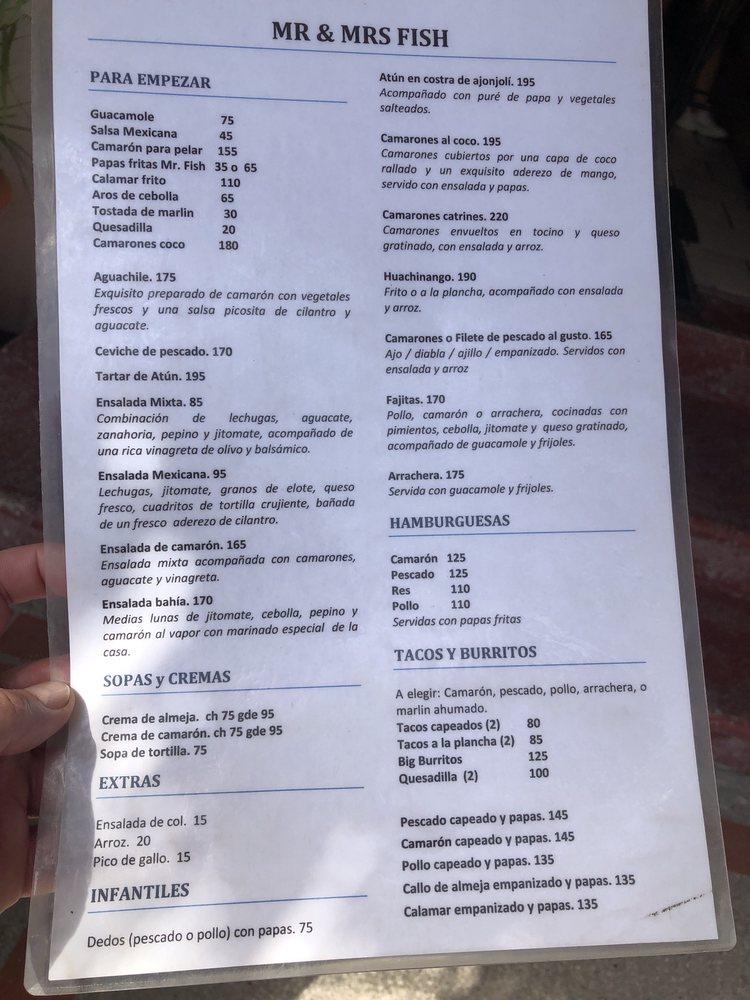 MR & MRS FISH

PARA EMPEZAR

Guacamole 75
Salsa Mexicana 45
Camarón para pelar 155
Papas fritas Mr. Fish 35 o 65
Calamar frito 110
Aros de cebolla 65
Tostada de marlin 30
Quesadilla 20
Camarones coco 180

Aguachile. 175
Exquisito preparado de camarón con vegetales frescos y una salsa picosita de cilantro y aguacate.

Ceviche de pescado. 170

Tartar de Atún. 195

Ensalada Mixta. 85
Combinación de lechugas, aguacate, zanahoria, pepino y jitomate, acompañado de una rica vinagreta de olivo y balsámico.

Ensalada Mexicana. 95
Lechugas, jitomate, granos de elote, queso fresco, cuadritos de tortilla crujiente, bañada de un fresco aderezo de cilantro.

Ensalada de camarón. 165
Ensalada mixta acompañada con camarones, aguacate y vinagreta.

Ensalada bahía. 170
Medias lunas de jitomate, cebolla, pepino y camarón al vapor con marinado especial de la casa.

SOPAS y CREMAS

Crema de almeja. ch 75 gde 95
Crema de camarón. ch 75 gde 95
Sopa de tortilla. 75

EXTRAS

Ensalada de col. 15
Arroz. 20
Pico de gallo. 15

INFANTILES

Dedos (pescado o pollo) con papas. 75

Atún en costra de ajonjolí. 195
Acompañado con puré de papa y vegetales salteados.

Camarones al coco. 195
Camarones cubiertos por una capa de coco rallado y un exquisito aderezo de mango, servido con ensalada y papas.

Camarones catrines. 220
Camarones envueltos en tocino y queso gratinado, con ensalada y arroz.

Huachinango. 190
Frito o a la plancha, acompañado con ensalada y arroz.

Camarones o Filete de pescado al gusto. 165
Ajo / diabla / ajillo / empanizado. Servidos con ensalada y arroz

Fajitas. 170
Pollo, camarón o arrachera, cocinadas con pimientos, cebolla, jitomate y queso gratinado, acompañado de guacamole y frijoles.

Arrachera. 175
Servida con guacamole y frijoles.

HAMBURGUESAS

Camarón 125
Pescado 125
Res 110
Pollo 110
Servidas con papas fritas

TACOS Y BURRITOS

A elegir: Camarón, pescado, pollo, arrachera, o marlin ahumado.
Tacos capeados (2) 80
Tacos a la plancha (2) 85
Big Burritos 125
Quesadilla (2) 100

Pescado capeado y papas. 145
Camarón capeado y papas. 145
Pollo capeado y papas. 135
Callo de almeja empanizado y papas. 135
Calamar empanizado y papas. 135